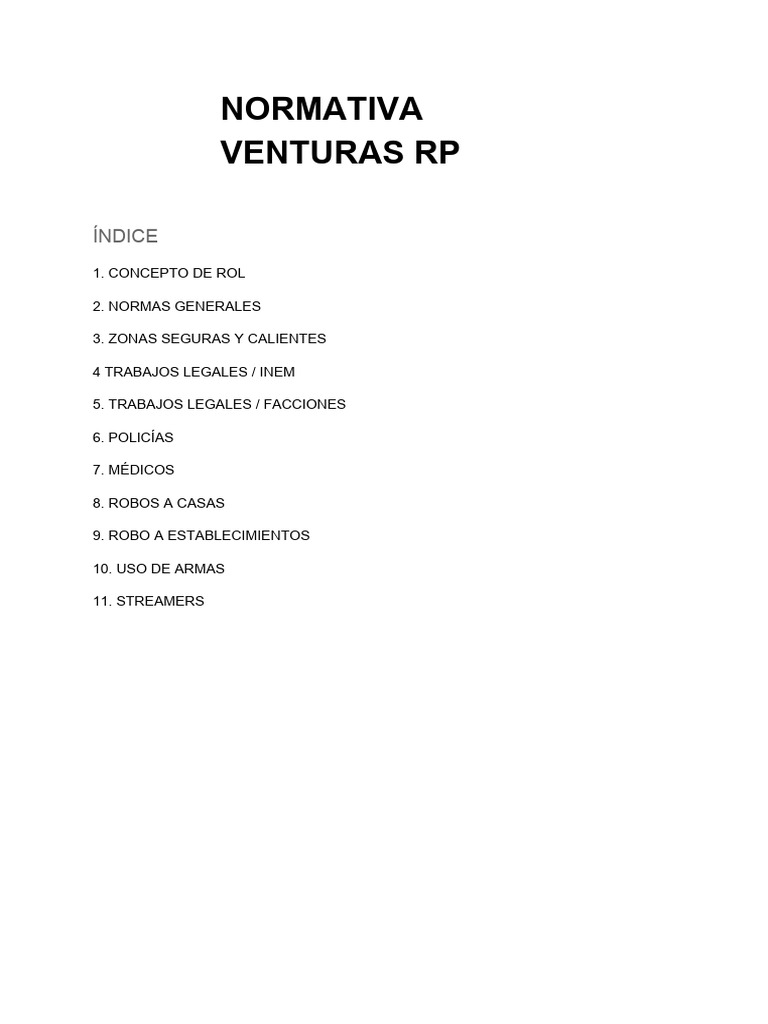 NORMATIVA
VENTURAS RP

ÍNDICE

1. CONCEPTO DE ROL

2. NORMAS GENERALES

3. ZONAS SEGURAS Y CALIENTES

4 TRABAJOS LEGALES / INEM

5. TRABAJOS LEGALES / FACCIONES

6. POLICÍAS

7. MÉDICOS

8. ROBOS A CASAS

9. ROBO A ESTABLECIMIENTOS

10. USO DE ARMAS

11. STREAMERS